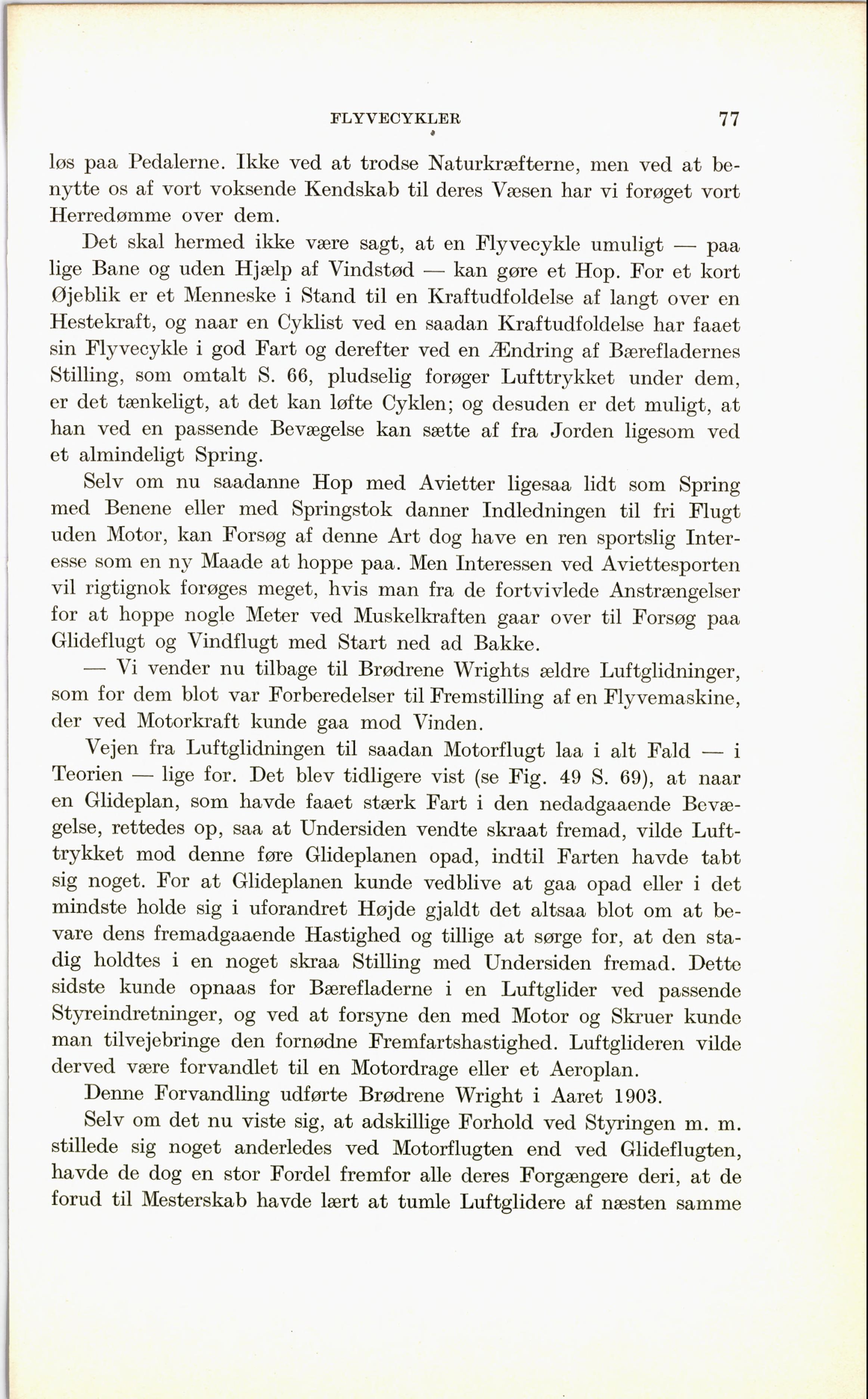 FLYVECYKLER 77

løs paa Pedalerne. Ikke ved at trodse Naturkræfterne, men ved at benytte os af vort voksende Kendskab til deres Væsen har vi forøget vort Herredømme over dem.

Det skal hermed ikke være sagt, at en Flyvecykle umuligt — paa lige Bane og uden Hjælp af Vindstød — kan gøre et Hop. For et kort Øjeblik er et Menneske i Stand til en Kraftudfoldelse af langt over en Hestekraft, og naar en Cyklist ved en saadan Kraftudfoldelse har faaet sin Flyvecykle i god Fart og derefter ved en Ændring af Bærefladernes Stilling, som omtalt S. 66, pludselig forøger Lufttrykket under dem, er det tænkeligt, at det kan løfte Cyklen; og desuden er det muligt, at han ved en passende Bevægelse kan sætte af fra Jorden ligesom ved et almindeligt Spring.

Selv om nu saadanne Hop med Avietter ligesaa lidt som Spring med Benene eller med Springstok danner Indledningen til fri Flugt uden Motor, kan Forsøg af denne Art dog have en ren sportslig Interesse som en ny Maade at hoppe paa. Men Interessen ved Aviettesporten vil rigtignok forøges meget, hvis man fra de fortvivlede Anstrængelser for at hoppe nogle Meter ved Muskelkraften gaar over til Forsøg paa Glideflugt og Vindflugt med Start ned ad Bakke.

— Vi vender nu tilbage til Brødrene Wrights ældre Luftglidninger, som for dem blot var Forberedelser til Fremstilling af en Flyvemaskine, der ved Motorkraft kunde gaa mod Vinden.

Vejen fra Luftglidningen til saadan Motorflugt laa i alt Fald — i Teorien — lige for. Det blev tidligere vist (se Fig. 49 S. 69), at naar en Glideplan, som havde faaet stærk Fart i den nedadgaaende Bevægelse, rettedes op, saa at Undersiden vendte skraat fremad, vilde Lufttrykket mod denne føre Glideplanen opad, indtil Farten havde tabt sig noget. For at Glideplanen kunde vedblive at gaa opad eller i det mindste holde sig i uforandret Højde gjaldt det altsaa blot om at bevare dens fremadgaaende Hastighed og tillige at sørge for, at den stadig holdtes i en noget skraa Stilling med Undersiden fremad. Dette sidste kunde opnaas for Bærefladerne i en Luftglider ved passende Styreindretninger, og ved at forsyne den med Motor og Skruer kunde man tilvejebringe den fornødne Fremfartshastighed. Luftglideren vilde derved være forvandlet til en Motordrage eller et Aeroplan.

Denne Forvandling udførte Brødrene Wright i Aaret 1903.

Selv om det nu viste sig, at adskillige Forhold ved Styringen m. m. stillede sig noget anderledes ved Motorflugten end ved Glideflugten, havde de dog en stor Fordel fremfor alle deres Forgængere deri, at de forud til Mesterskab havde lært at tumle Luftglidere af næsten samme